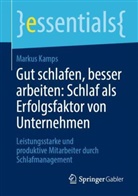 }essentials{

Markus Kamps

Gut schlafen, besser arbeiten: Schlaf als Erfolgsfaktor von Unternehmen

Leistungsstarke und produktive Mitarbeiter durch Schlafmanagement

Springer Gabler